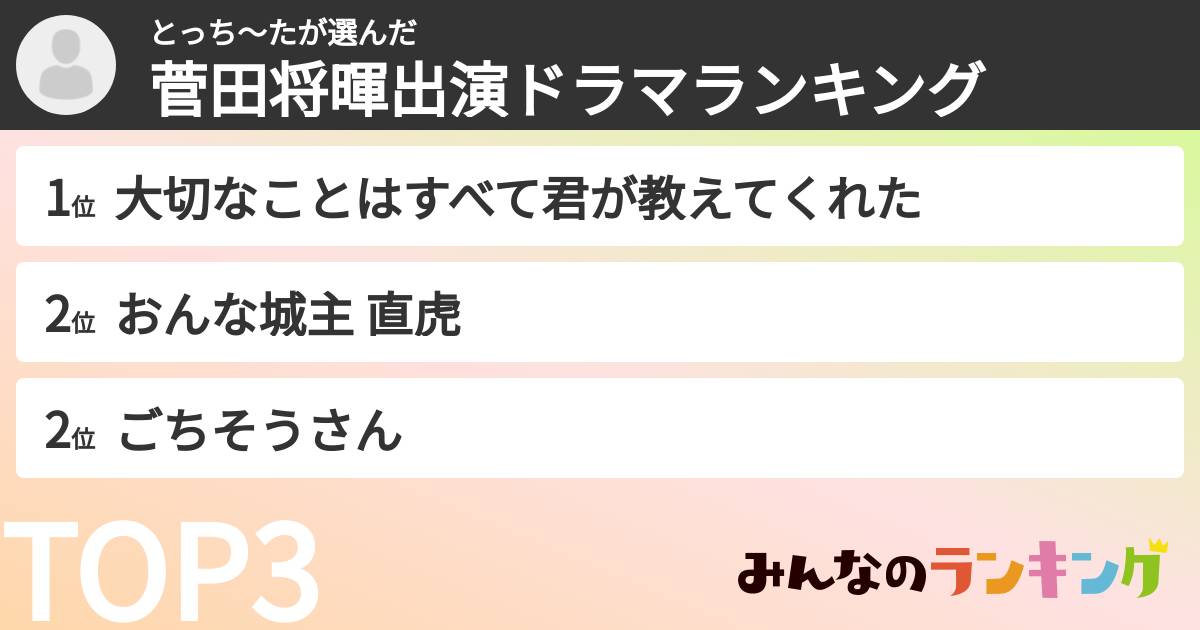 とっち〜たが選んだ
菅田将暉出演ドラマランキング

1位 大切なことはすべて君が教えてくれた

2位 おんな城主 直虎

2位 ごちそうさん

TOP3

みんなのランキング